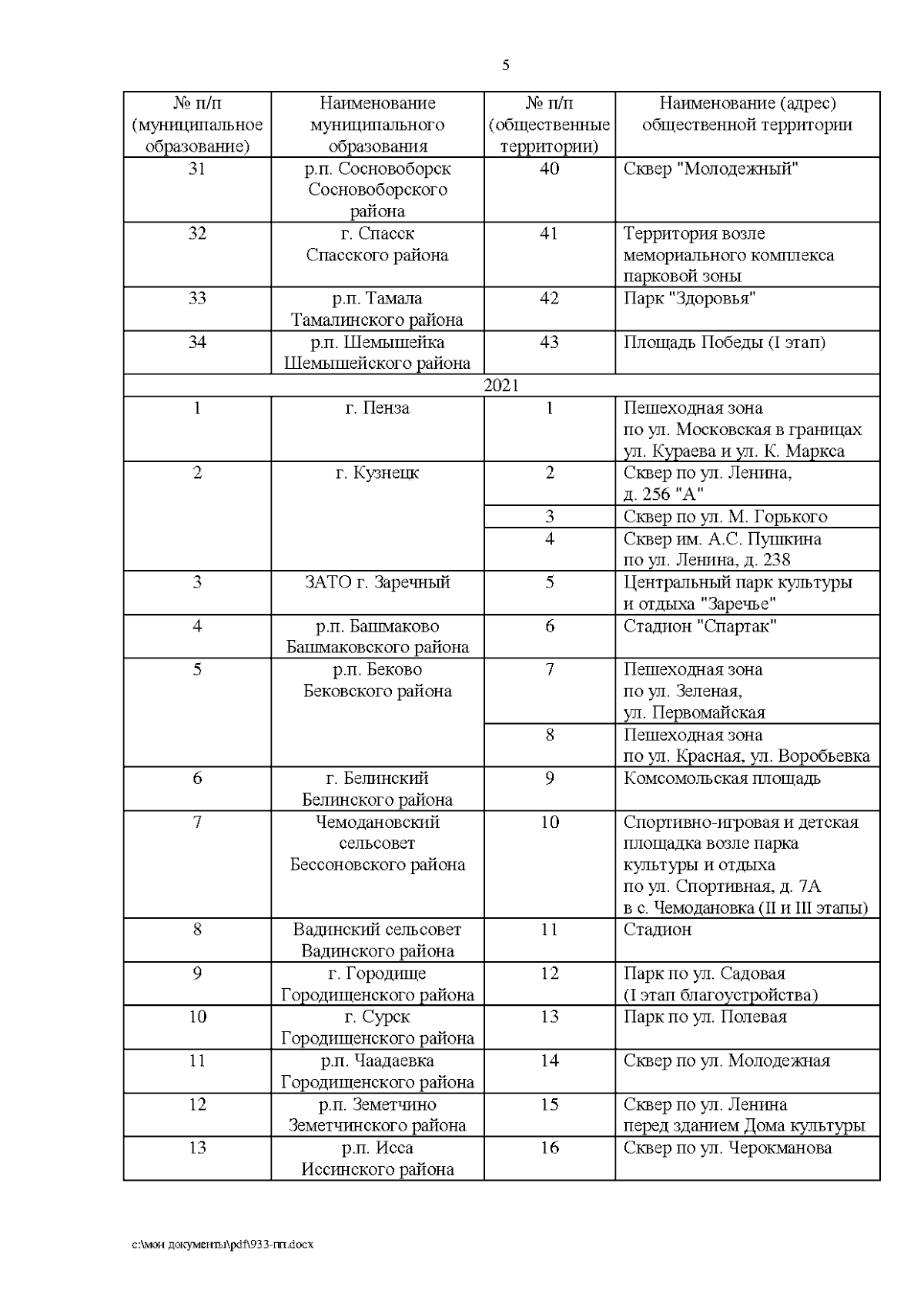 5

| № п/п (муниципальное образование) | Наименование муниципального образования | № п/п (общественные территории) | Наименование (адрес) общественной территории |
|---|---|---|---|
| 31 | р.п. Сосновоборск Сосновоборского района | 40 | Сквер "Молодежный" |
| 32 | г. Спасск Спасского района | 41 | Территория возле мемориального комплекса парковой зоны |
| 33 | р.п. Тамала Тамалинского района | 42 | Парк "Здоровья" |
| 34 | р.п. Шемышейка Шемышейского района | 43 | Площадь Победы (I этап) |
| 2021 | | | |
| 1 | г. Пенза | 1 | Пешеходная зона по ул. Московская в границах ул. Кураева и ул. К. Маркса |
| 2 | г. Кузнецк | 2 | Сквер по ул. Ленина, д. 256 "А" |
| | | 3 | Сквер по ул. М. Горького |
| | | 4 | Сквер им. А.С. Пушкина по ул. Ленина, д. 238 |
| 3 | ЗАТО г. Заречный | 5 | Центральный парк культуры и отдыха "Заречье" |
| 4 | р.п. Башмаково Башмаковского района | 6 | Стадион "Спартак" |
| 5 | р.п. Беково Бековского района | 7 | Пешеходная зона по ул. Зеленая, ул. Первомайская |
| | | 8 | Пешеходная зона по ул. Красная, ул. Воробьевка |
| 6 | г. Белинский Белинского района | 9 | Комсомольская площадь |
| 7 | Чемодановский сельсовет Бессоновского района | 10 | Спортивно-игровая и детская площадка возле парка культуры и отдыха по ул. Спортивная, д. 7А в с. Чемодановка (II и III этапы) |
| 8 | Вадинский сельсовет Вадинского района | 11 | Стадион |
| 9 | г. Городище Городищенского района | 12 | Парк по ул. Садовая (I этап благоустройства) |
| 10 | г. Сурск Городищенского района | 13 | Парк по ул. Полевая |
| 11 | р.п. Чаадаевка Городищенского района | 14 | Сквер по ул. Молодежная |
| 12 | р.п. Земетчино Земетчинского района | 15 | Сквер по ул. Ленина перед зданием Дома культуры |
| 13 | р.п. Исса Иссинского района | 16 | Сквер по ул. Черокманова |

c:\мои документы\pdf\933-пп.docx